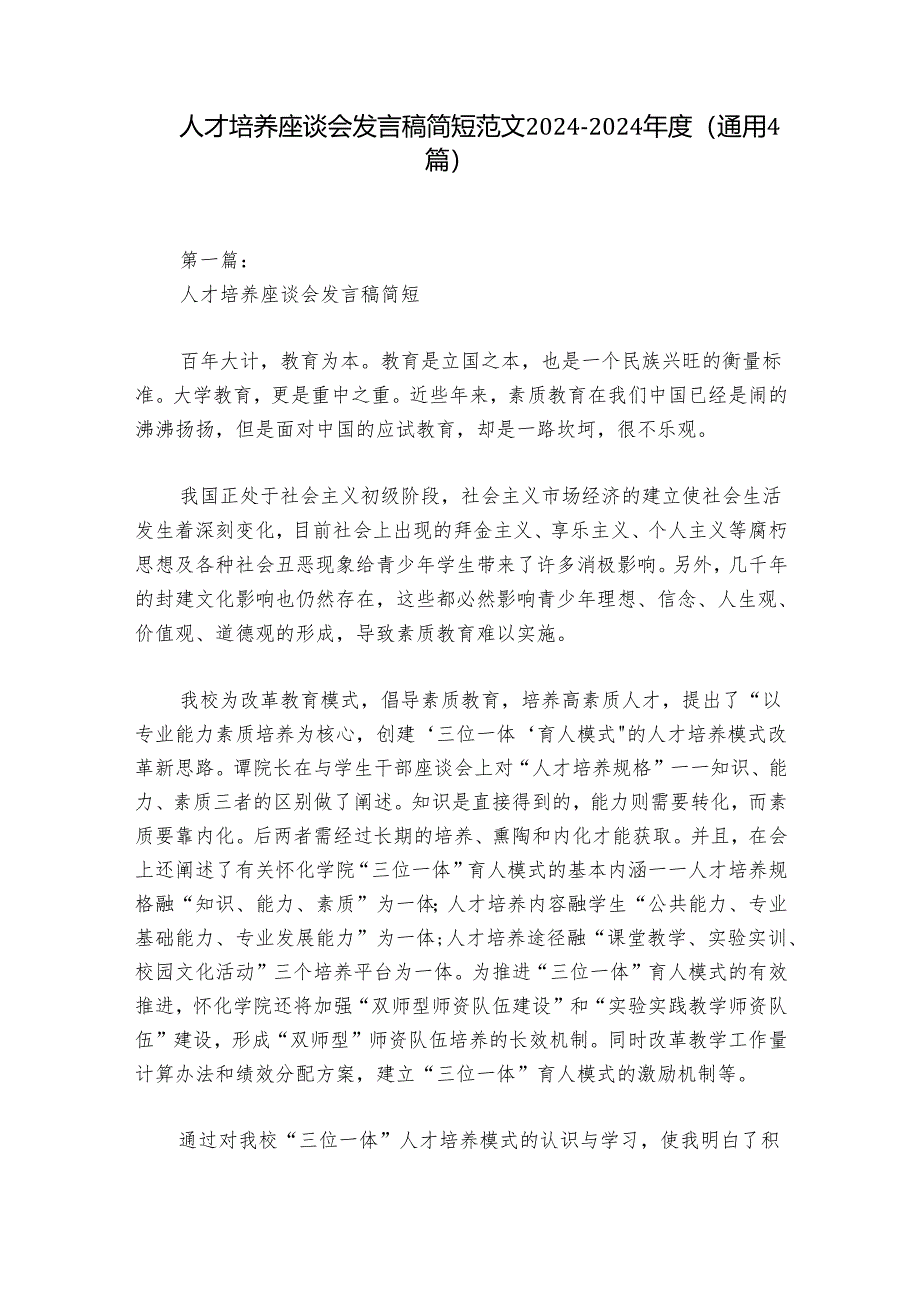 人才培养座谈会发言稿简短范文2024-2024年度（通用4篇）

第一篇：

人才培养座谈会发言稿简短

百年大计，教育为本。教育是立国之本，也是一个民族兴旺的衡量标准。大学教育，更是重中之重。近些年来，素质教育在我们中国已经是闹的沸沸扬扬，但是面对中国的应试教育，却是一路坎坷，很不乐观。

我国正处于社会主义初级阶段，社会主义市场经济的建立使社会生活发生着深刻变化，目前社会上出现的拜金主义、享乐主义、个人主义等腐朽思想及各种社会丑恶现象给青少年学生带来了许多消极影响。另外，几千年的封建文化影响也仍然存在，这些都必然影响青少年理想、信念、人生观、价值观、道德观的形成，导致素质教育难以实施。

我校为改革教育模式，倡导素质教育，培养高素质人才，提出了“以专业能力素质培养为核心，创建‘三位一体‘育人模式"的人才培养模式改革新思路。谭院长在与学生干部座谈会上对“人才培养规格”一一知识、能力、素质三者的区别做了阐述。知识是直接得到的，能力则需要转化，而素质要靠内化。后两者需经过长期的培养、熏陶和内化才能获取。并且，在会上还阐述了有关怀化学院“三位一体”育人模式的基本内涵一一人才培养规格融“知识、能力、素质”为一体;人才培养内容融学生“公共能力、专业基础能力、专业发展能力”为一体;人才培养途径融“课堂教学、实验实训、校园文化活动”三个培养平台为一体。为推进“三位一体”育人模式的有效推进，怀化学院还将加强“双师型师资队伍建设”和“实验实践教学师资队伍”建设，形成“双师型”师资队伍培养的长效机制。同时改革教学工作量计算办法和绩效分配方案，建立“三位一体”育人模式的激励机制等。

通过对我校“三位一体”人才培养模式的认识与学习，使我明白了积